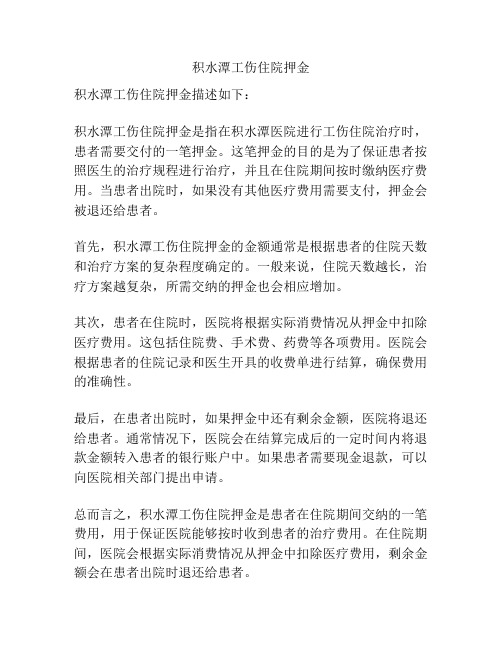 积水潭工伤住院押金

积水潭工伤住院押金描述如下：

积水潭工伤住院押金是指在积水潭医院进行工伤住院治疗时，患者需要交付的一笔押金。这笔押金的目的是为了保证患者按照医生的治疗规程进行治疗，并且在住院期间按时缴纳医疗费用。当患者出院时，如果没有其他医疗费用需要支付，押金会被退还给患者。

首先，积水潭工伤住院押金的金额通常是根据患者的住院天数和治疗方案的复杂程度确定的。一般来说，住院天数越长，治疗方案越复杂，所需交纳的押金也会相应增加。

其次，患者在住院时，医院将根据实际消费情况从押金中扣除医疗费用。这包括住院费、手术费、药费等各项费用。医院会根据患者的住院记录和医生开具的收费单进行结算，确保费用的准确性。

最后，在患者出院时，如果押金中还有剩余金额，医院将退还给患者。通常情况下，医院会在结算完成后的一定时间内将退款金额转入患者的银行账户中。如果患者需要现金退款，可以向医院相关部门提出申请。

总而言之，积水潭工伤住院押金是患者在住院期间交纳的一笔费用，用于保证医院能够按时收到患者的治疗费用。在住院期间，医院会根据实际消费情况从押金中扣除医疗费用，剩余金额会在患者出院时退还给患者。